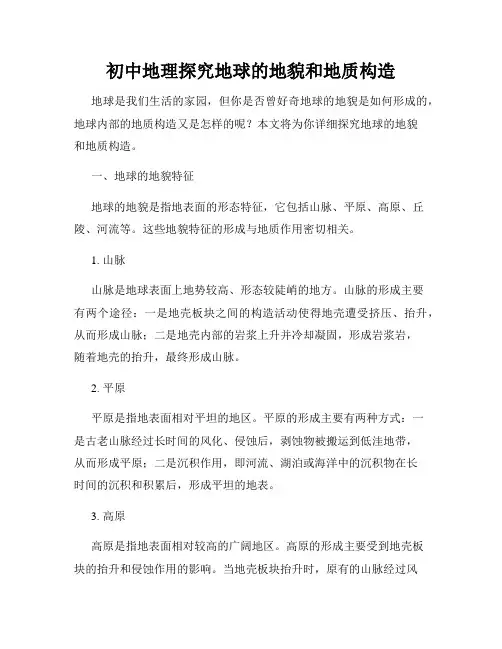 初中地理探究地球的地貌和地质构造

地球是我们生活的家园，但你是否曾好奇地球的地貌是如何形成的，地球内部的地质构造又是怎样的呢？本文将为你详细探究地球的地貌和地质构造。

一、地球的地貌特征

地球的地貌是指地表面的形态特征，它包括山脉、平原、高原、丘陵、河流等。这些地貌特征的形成与地质作用密切相关。

1. 山脉

山脉是地球表面上地势较高、形态较陡峭的地方。山脉的形成主要有两个途径：一是地壳板块之间的构造活动使得地壳遭受挤压、抬升，从而形成山脉；二是地壳内部的岩浆上升并冷却凝固，形成岩浆岩，随着地壳的抬升，最终形成山脉。

2. 平原

平原是指地表面相对平坦的地区。平原的形成主要有两种方式：一是古老山脉经过长时间的风化、侵蚀后，剥蚀物被搬运到低洼地带，从而形成平原；二是沉积作用，即河流、湖泊或海洋中的沉积物在长时间的沉积和积累后，形成平坦的地表。

3. 高原

高原是指地表面相对较高的广阔地区。高原的形成主要受到地壳板块的抬升和侵蚀作用的影响。当地壳板块抬升时，原有的山脉经过风